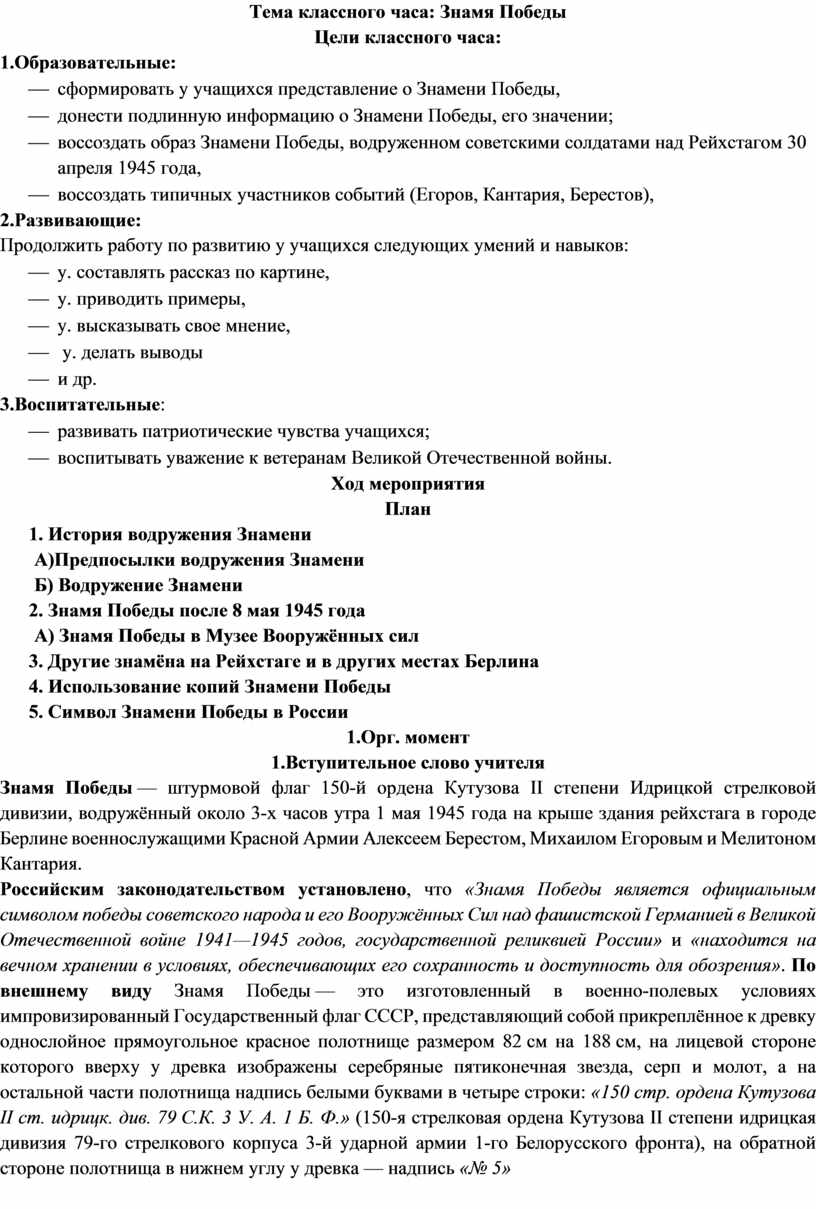 Тема классного часа: Знамя Победы
Цели классного часа:

1.Образовательные:
— сформировать у учащихся представление о Знамени Победы,
— донести подлинную информацию о Знамени Победы, его значении;
— воссоздать образ Знамени Победы, водруженном советскими солдатами над Рейхстагом 30 апреля 1945 года,
— воссоздать типичных участников событий (Егоров, Кантария, Берестов),

2.Развивающие:
Продолжить работу по развитию у учащихся следующих умений и навыков:
— у. составлять рассказ по картине,
— у. приводить примеры,
— у. высказывать свое мнение,
— у. делать выводы
— и др.

3.Воспитательные:
— развивать патриотические чувства учащихся;
— воспитывать уважение к ветеранам Великой Отечественной войны.

Ход мероприятия
План

1. История водружения Знамени
А)Предпосылки водружения Знамени
Б) Водружение Знамени
2. Знамя Победы после 8 мая 1945 года
А) Знамя Победы в Музее Вооружённых сил
3. Другие знамёна на Рейхстаге и в других местах Берлина
4. Использование копий Знамени Победы
5. Символ Знамени Победы в России

1.Орг. момент
1.Вступительное слово учителя

Знамя Победы — штурмовой флаг 150-й ордена Кутузова II степени Идрицкой стрелковой дивизии, водружённый около 3-х часов утра 1 мая 1945 года на крыше здания рейхстага в городе Берлине военнослужащими Красной Армии Алексеем Берестом, Михаилом Егоровым и Мелитоном Кантария.

Российским законодательством установлено, что «Знамя Победы является официальным символом победы советского народа и его Вооружённых Сил над фашистской Германией в Великой Отечественной войне 1941—1945 годов, государственной реликвией России» и «находится на вечном хранении в условиях, обеспечивающих его сохранность и доступность для обозрения». По внешнему виду Знамя Победы — это изготовленный в военно-полевых условиях импровизированный Государственный флаг СССР, представляющий собой прикреплённое к древку однослойное прямоугольное красное полотнище размером 82 см на 188 см, на лицевой стороне которого вверху у древка изображены серебряные пятиконечная звезда, серп и молот, а на остальной части полотнища надпись белыми буквами в четыре строки: «150 стр. ордена Кутузова II ст. идрицк. див. 79 С.К. 3 У. А. 1 Б. Ф.» (150-я стрелковая ордена Кутузова II степени идрицкая дивизия 79-го стрелкового корпуса 3-й ударной армии 1-го Белорусского фронта), на обратной стороне полотнища в нижнем углу у древка — надпись «№ 5»